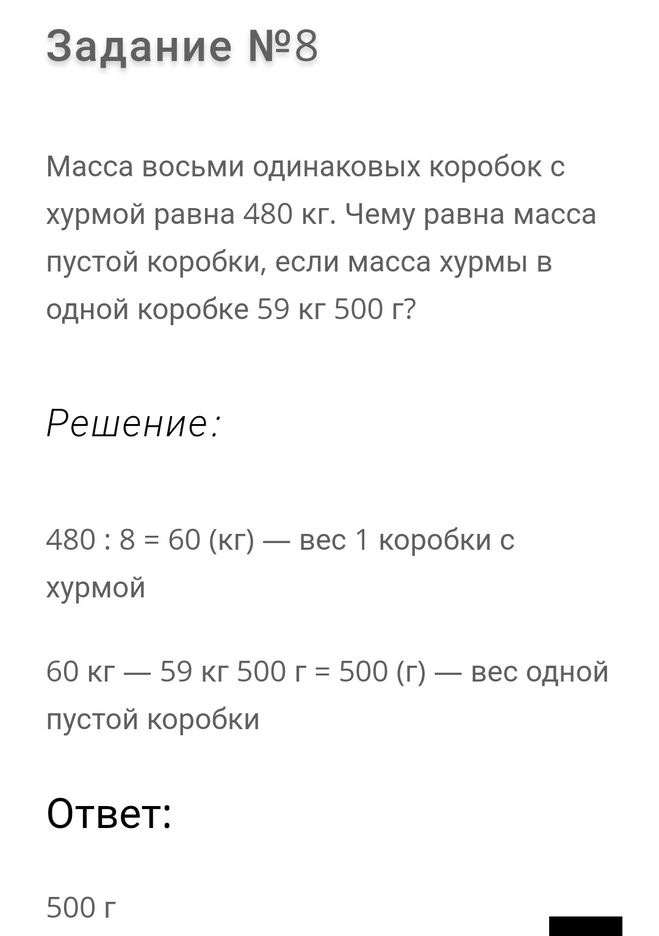 Задание №8

Масса восьми одинаковых коробок с хурмой равна 480 кг. Чему равна масса пустой коробки, если масса хурмы в одной коробке 59 кг 500 г?

Решение:

480 : 8 = 60 (кг) — вес 1 коробки с хурмой

60 кг — 59 кг 500 г = 500 (г) — вес одной пустой коробки

Ответ:

500 г